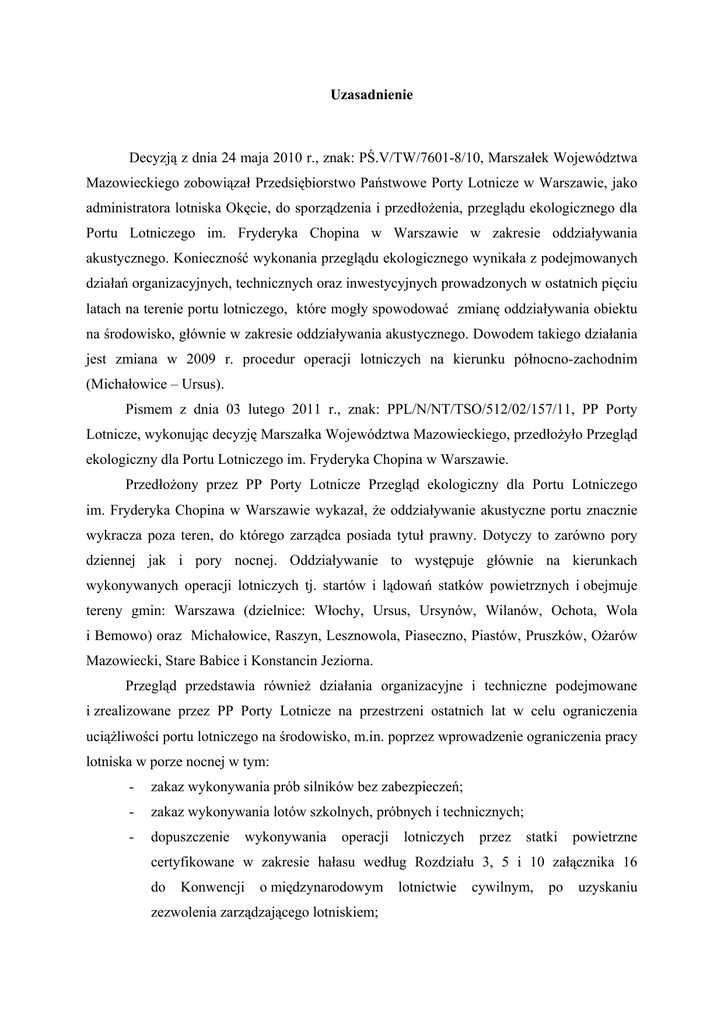 Uzasadnienie

Decyzją z dnia 24 maja 2010 r., znak: PŚ.V/TW/7601-8/10, Marszałek Województwa Mazowieckiego zobowiązał Przedsiębiorstwo Państwowe Porty Lotnicze w Warszawie, jako administratora lotniska Okęcie, do sporządzenia i przedłożenia, przeglądu ekologicznego dla Portu Lotniczego im. Fryderyka Chopina w Warszawie w zakresie oddziaływania akustycznego. Konieczność wykonania przeglądu ekologicznego wynikała z podejmowanych działań organizacyjnych, technicznych oraz inwestycyjnych prowadzonych w ostatnich pięciu latach na terenie portu lotniczego, które mogły spowodować zmianę oddziaływania obiektu na środowisko, głównie w zakresie oddziaływania akustycznego. Dowodem takiego działania jest zmiana w 2009 r. procedur operacji lotniczych na kierunku północno-zachodnim (Michałowice – Ursus).

Pismem z dnia 03 lutego 2011 r., znak: PPL/N/NT/TSO/512/02/157/11, PP Porty Lotnicze, wykonując decyzję Marszałka Województwa Mazowieckiego, przedłożyło Przegląd ekologiczny dla Portu Lotniczego im. Fryderyka Chopina w Warszawie.

Przedłożony przez PP Porty Lotnicze Przegląd ekologiczny dla Portu Lotniczego im. Fryderyka Chopina w Warszawie wykazał, że oddziaływanie akustyczne portu znacznie wykracza poza teren, do którego zarządca posiada tytuł prawny. Dotyczy to zarówno pory dziennej jak i pory nocnej. Oddziaływanie to występuje głównie na kierunkach wykonywanych operacji lotniczych tj. startów i lądowań statków powietrznych i obejmuje tereny gmin: Warszawa (dzielnice: Włochy, Ursus, Ursynów, Wilanów, Ochota, Wola i Bemowo) oraz Michałowice, Raszyn, Lesznowola, Piaseczno, Piastów, Pruszków, Ożarów Mazowiecki, Stare Babice i Konstancin Jeziorna.

Przegląd przedstawia również działania organizacyjne i techniczne podejmowane i zrealizowane przez PP Porty Lotnicze na przestrzeni ostatnich lat w celu ograniczenia uciążliwości portu lotniczego na środowisko, m.in. poprzez wprowadzenie ograniczenia pracy lotniska w porze nocnej w tym:
- zakaz wykonywania prób silników bez zabezpieczeń;
- zakaz wykonywania lotów szkolnych, próbnych i technicznych;
- dopuszczenie wykonywania operacji lotniczych przez statki powietrzne certyfikowane w zakresie hałasu według Rozdziału 3, 5 i 10 załącznika 16 do Konwencji o międzynarodowym lotnictwie cywilnym, po uzyskaniu zezwolenia zarządzającego lotniskiem;